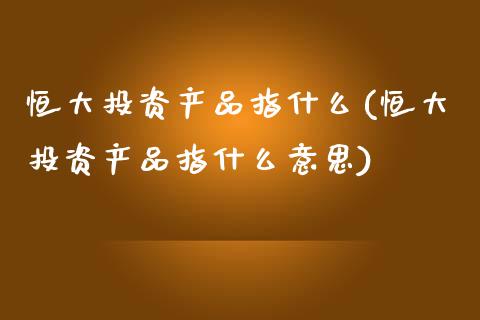 恒大投资产品指什么(恒大投资产品指什么意思)